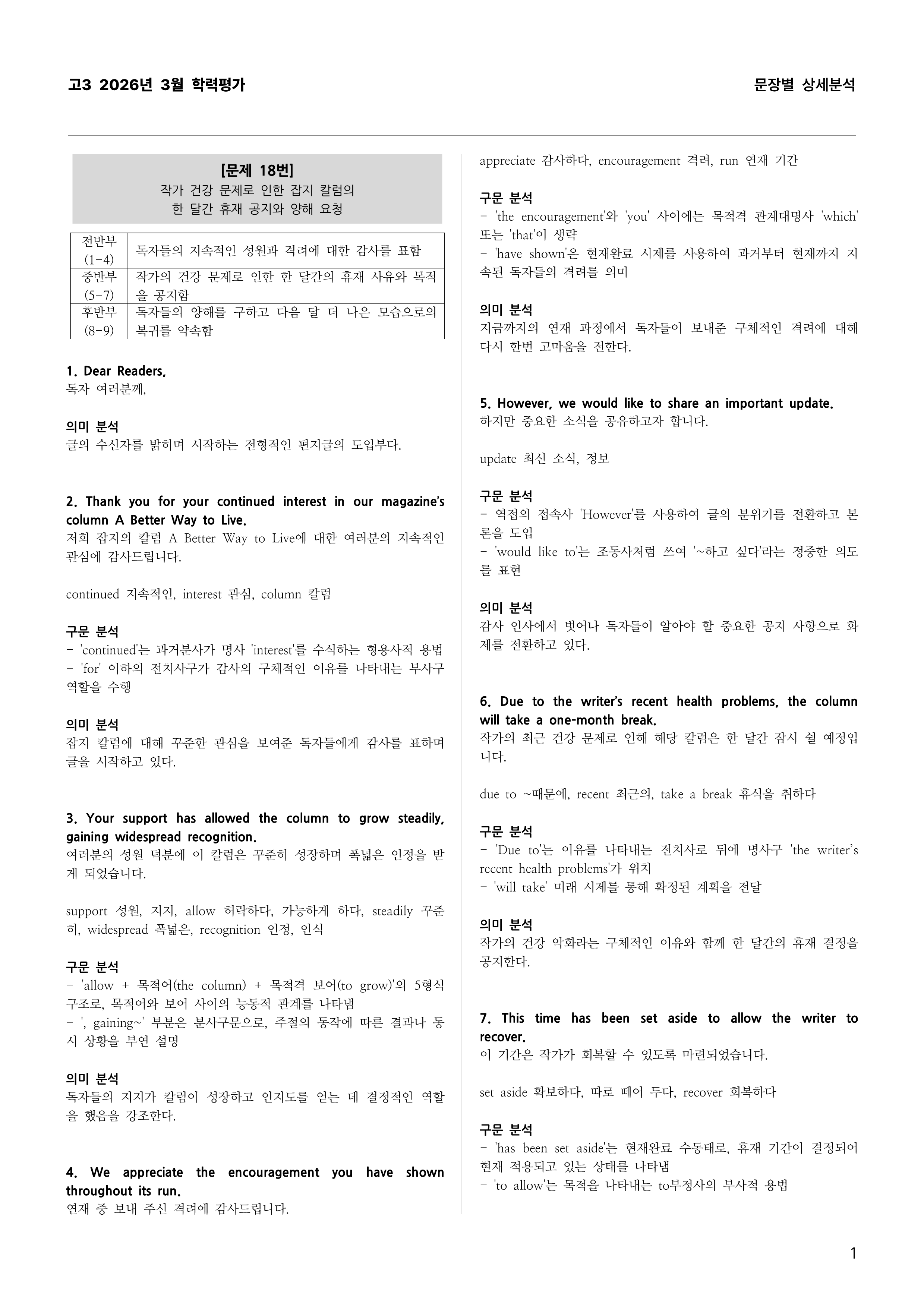 고3 2026년 3월 학력평가

문장별 상세분석

[문제 18번]
작가 건강 문제로 인한 잡지 칼럼의
한 달간 휴재 공지와 양해 요청

| 전반부 (1-4) | 독자들의 지속적인 성원과 격려에 대한 감사를 표함 |
|---|---|
| 중반부 (5-7) | 작가의 건강 문제로 인한 한 달간의 휴재 사유와 목적을 공지함 |
| 후반부 (8-9) | 독자들의 양해를 구하고 다음 달 더 나은 모습으로의 복귀를 약속함 |

1. Dear Readers,
독자 여러분께,

의미 분석
글의 수신자를 밝히며 시작하는 전형적인 편지글의 도입부다.

2. Thank you for your continued interest in our magazine's column A Better Way to Live.
저희 잡지의 칼럼 A Better Way to Live에 대한 여러분의 지속적인 관심에 감사드립니다.

continued 지속적인, interest 관심, column 칼럼

구문 분석
- 'continued'는 과거분사가 명사 'interest'를 수식하는 형용사적 용법
- 'for' 이하의 전치사구가 감사의 구체적인 이유를 나타내는 부사구 역할을 수행

의미 분석
잡지 칼럼에 대해 꾸준한 관심을 보여준 독자들에게 감사를 표하며 글을 시작하고 있다.

3. Your support has allowed the column to grow steadily, gaining widespread recognition.
여러분의 성원 덕분에 이 칼럼은 꾸준히 성장하며 폭넓은 인정을 받게 되었습니다.

support 성원, 지지, allow 허락하다, 가능하게 하다, steadily 꾸준히, widespread 폭넓은, recognition 인정, 인식

구문 분석
- 'allow + 목적어(the column) + 목적격 보어(to grow)'의 5형식 구조로, 목적어와 보어 사이의 능동적 관계를 나타냄
- ', gaining~' 부분은 분사구문으로, 주절의 동작에 따른 결과나 동시 상황을 부연 설명

의미 분석
독자들의 지지가 칼럼이 성장하고 인지도를 얻는 데 결정적인 역할을 했음을 강조한다.

4. We appreciate the encouragement you have shown throughout its run.
연재 중 보내 주신 격려에 감사드립니다.

appreciate 감사하다, encouragement 격려, run 연재 기간

구문 분석
- 'the encouragement'와 'you' 사이에는 목적격 관계대명사 'which' 또는 'that'이 생략
- 'have shown'은 현재완료 시제를 사용하여 과거부터 현재까지 지속된 독자들의 격려를 의미

의미 분석
지금까지의 연재 과정에서 독자들이 보내준 구체적인 격려에 대해 다시 한번 고마움을 전한다.

5. However, we would like to share an important update.
하지만 중요한 소식을 공유하고자 합니다.

update 최신 소식, 정보

구문 분석
- 역접의 접속사 'However'를 사용하여 글의 분위기를 전환하고 본론을 도입
- 'would like to'는 조동사처럼 쓰여 '~하고 싶다'라는 정중한 의도를 표현

의미 분석
감사 인사에서 벗어나 독자들이 알아야 할 중요한 공지 사항으로 화제를 전환하고 있다.

6. Due to the writer's recent health problems, the column will take a one-month break.
작가의 최근 건강 문제로 인해 해당 칼럼은 한 달간 잠시 쉴 예정입니다.

due to ~때문에, recent 최근의, take a break 휴식을 취하다

구문 분석
- 'Due to'는 이유를 나타내는 전치사로 뒤에 명사구 'the writer's recent health problems'가 위치
- 'will take' 미래 시제를 통해 확정된 계획을 전달

의미 분석
작가의 건강 악화라는 구체적인 이유와 함께 한 달간의 휴재 결정을 공지한다.

7. This time has been set aside to allow the writer to recover.
이 기간은 작가가 회복할 수 있도록 마련되었습니다.

set aside 확보하다, 따로 떼어 두다, recover 회복하다

구문 분석
- 'has been set aside'는 현재완료 수동태로, 휴재 기간이 결정되어 현재 적용되고 있는 상태를 나타냄
- 'to allow'는 목적을 나타내는 to부정사의 부사적 용법

1